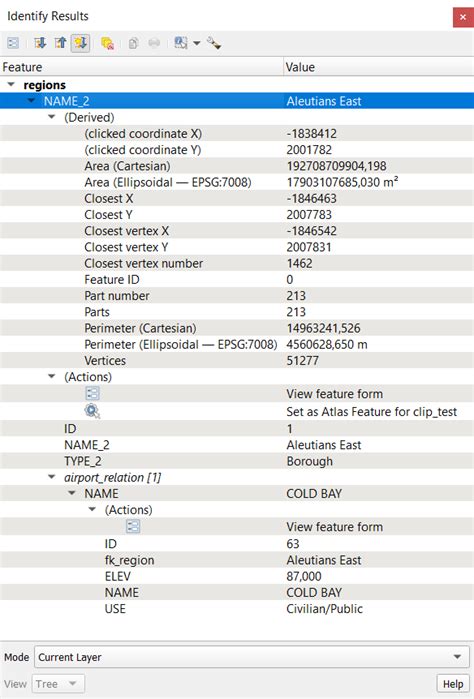 Identify Results

| Feature | Value |
|---|---|
| regions | |
| NAME_2 | Aleutians East |
| (Derived) | |
| (clicked coordinate X) | -1838412 |
| (clicked coordinate Y) | 2001782 |
| Area (Cartesian) | 192708709904,198 |
| Area (Ellipsoidal — EPSG:7008) | 17903107685,030 m² |
| Closest X | -1846463 |
| Closest Y | 2007783 |
| Closest vertex X | -1846542 |
| Closest vertex Y | 2007831 |
| Closest vertex number | 1462 |
| Feature ID | 0 |
| Part number | 213 |
| Parts | 213 |
| Perimeter (Cartesian) | 14963241,526 |
| Perimeter (Ellipsoidal — EPSG:7008) | 4560628,650 m |
| Vertices | 51277 |
| (Actions) | |
| | View feature form |
| | Set as Atlas Feature for clip_test |
| ID | 1 |
| NAME_2 | Aleutians East |
| TYPE_2 | Borough |
| airport_relation [1] | |
| NAME | COLD BAY |
| (Actions) | |
| | View feature form |
| ID | 63 |
| fk_region | Aleutians East |
| ELEV | 87,000 |
| NAME | COLD BAY |
| USE | Civilian/Public |

Mode Current Layer

View Tree

Help